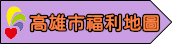 高雄市福利地圖